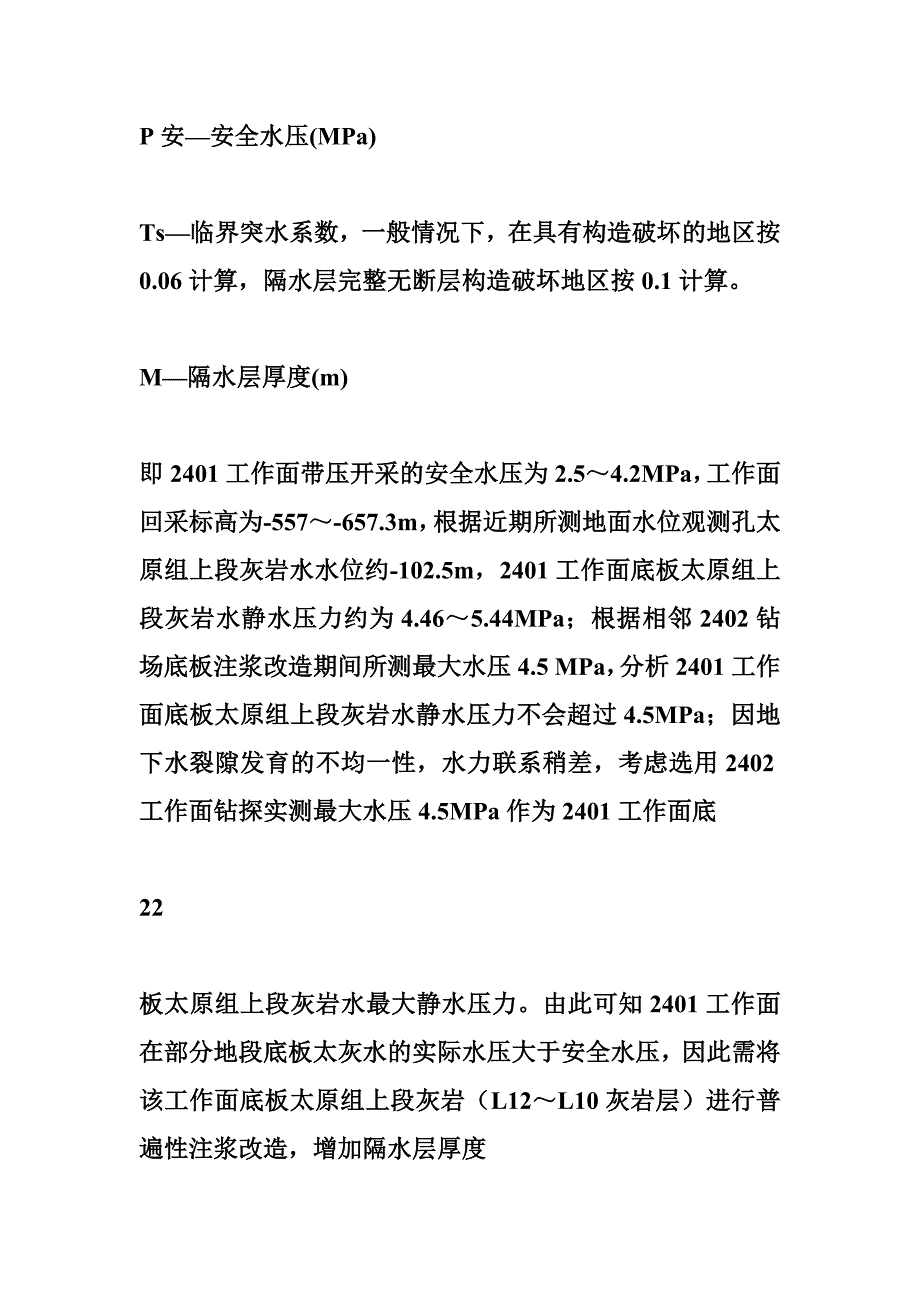 P 安—安全水压(MPa)

Ts—临界突水系数，一般情况下，在具有构造破坏的地区按 0.06 计算，隔水层完整无断层构造破坏地区按 0.1 计算。

M—隔水层厚度(m)

即 2401 工作面带压开采的安全水压为 2.5～4.2MPa，工作面回采标高为-557～-657.3m，根据近期所测地面水位观测孔太原组上段灰岩水水位约-102.5m，2401 工作面底板太原组上段灰岩水静水压力约为 4.46～5.44MPa；根据相邻 2402 钻场底板注浆改造期间所测最大水压 4.5 MPa，分析 2401 工作面底板太原组上段灰岩水静水压力不会超过 4.5MPa；因地下水裂隙发育的不均一性，水力联系稍差，考虑选用 2402 工作面钻探实测最大水压 4.5MPa 作为 2401 工作面底

22

板太原组上段灰岩水最大静水压力。由此可知 2401 工作面在部分地段底板太灰水的实际水压大于安全水压，因此需将该工作面底板太原组上段灰岩（L12～L10 灰岩层）进行普遍性注浆改造，增加隔水层厚度